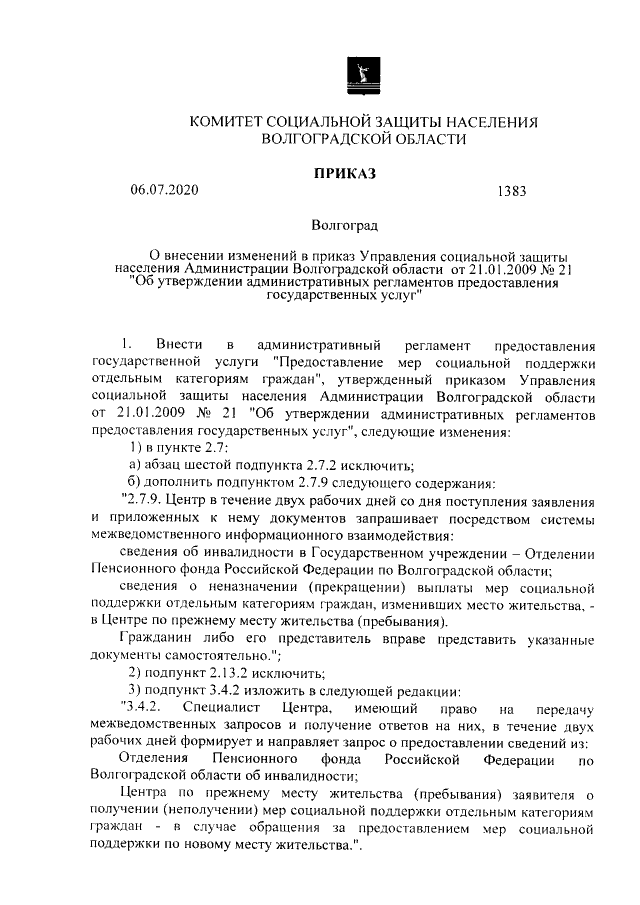 КОМИТЕТ СОЦИАЛЬНОЙ ЗАЩИТЫ НАСЕЛЕНИЯ
ВОЛГОГРАДСКОЙ ОБЛАСТИ

ПРИКАЗ

06.07.2020 1383

Волгоград

О внесении изменений в приказ Управления социальной защиты населения Администрации Волгоградской области от 21.01.2009 № 21 "Об утверждении административных регламентов предоставления государственных услуг"

1. Внести в административный регламент предоставления государственной услуги "Предоставление мер социальной поддержки отдельным категориям граждан", утвержденный приказом Управления социальной защиты населения Администрации Волгоградской области от 21.01.2009 № 21 "Об утверждении административных регламентов предоставления государственных услуг", следующие изменения:

1) в пункте 2.7:

а) абзац шестой подпункта 2.7.2 исключить;

б) дополнить подпунктом 2.7.9 следующего содержания:

"2.7.9. Центр в течение двух рабочих дней со дня поступления заявления и приложенных к нему документов запрашивает посредством системы межведомственного информационного взаимодействия:

сведения об инвалидности в Государственном учреждении – Отделении Пенсионного фонда Российской Федерации по Волгоградской области;

сведения о неназначении (прекращении) выплаты мер социальной поддержки отдельным категориям граждан, изменивших место жительства, - в Центре по прежнему месту жительства (пребывания).

Гражданин либо его представитель вправе представить указанные документы самостоятельно.";

2) подпункт 2.13.2 исключить;

3) подпункт 3.4.2 изложить в следующей редакции:

"3.4.2. Специалист Центра, имеющий право на передачу межведомственных запросов и получение ответов на них, в течение двух рабочих дней формирует и направляет запрос о предоставлении сведений из:

Отделения Пенсионного фонда Российской Федерации по Волгоградской области об инвалидности;

Центра по прежнему месту жительства (пребывания) заявителя о получении (неполучении) мер социальной поддержки отдельным категориям граждан - в случае обращения за предоставлением мер социальной поддержки по новому месту жительства.".